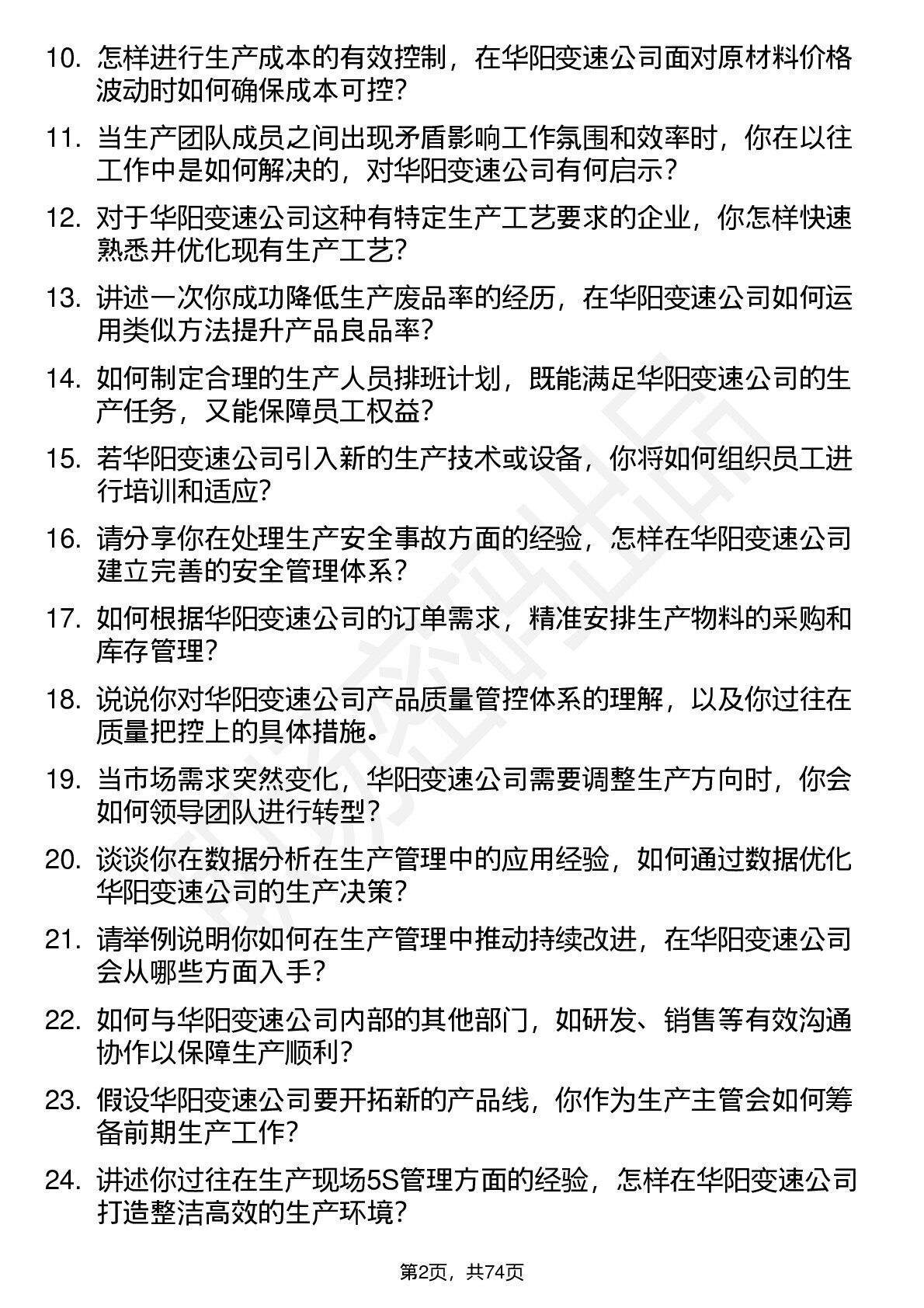 10. 怎样进行生产成本的有效控制，在华阳变速公司面对原材料价格波动时如何确保成本可控？

11. 当生产团队成员之间出现矛盾影响工作氛围和效率时，你在以往工作中是如何解决的，对华阳变速公司有何启示？

12. 对于华阳变速公司这种有特定生产工艺要求的企业，你怎样快速熟悉并优化现有生产工艺？

13. 讲述一次你成功降低生产废品率的经历，在华阳变速公司如何运用类似方法提升产品良品率？

14. 如何制定合理的生产人员排班计划，既能满足华阳变速公司的生产任务，又能保障员工权益？

15. 若华阳变速公司引入新的生产技术或设备，你将如何组织员工进行培训和适应？

16. 请分享你在处理生产安全事故方面的经验，怎样在华阳变速公司建立完善的安全管理体系？

17. 如何根据华阳变速公司的订单需求，精准安排生产物料的采购和库存管理？

18. 说说你对华阳变速公司产品质量管控体系的理解，以及你过往在质量把控上的具体措施。

19. 当市场需求突然变化，华阳变速公司需要调整生产方向时，你会如何领导团队进行转型？

20. 谈谈你在数据分析在生产管理中的应用经验，如何通过数据优化华阳变速公司的生产决策？

21. 请举例说明你如何在生产管理中推动持续改进，在华阳变速公司会从哪些方面入手？

22. 如何与华阳变速公司内部的其他部门，如研发、销售等有效沟通协作以保障生产顺利？

23. 假设华阳变速公司要开拓新的产品线，你作为生产主管会如何筹备前期生产工作？

24. 讲述你过往在生产现场5S管理方面的经验，怎样在华阳变速公司打造整洁高效的生产环境？

第2页，共74页